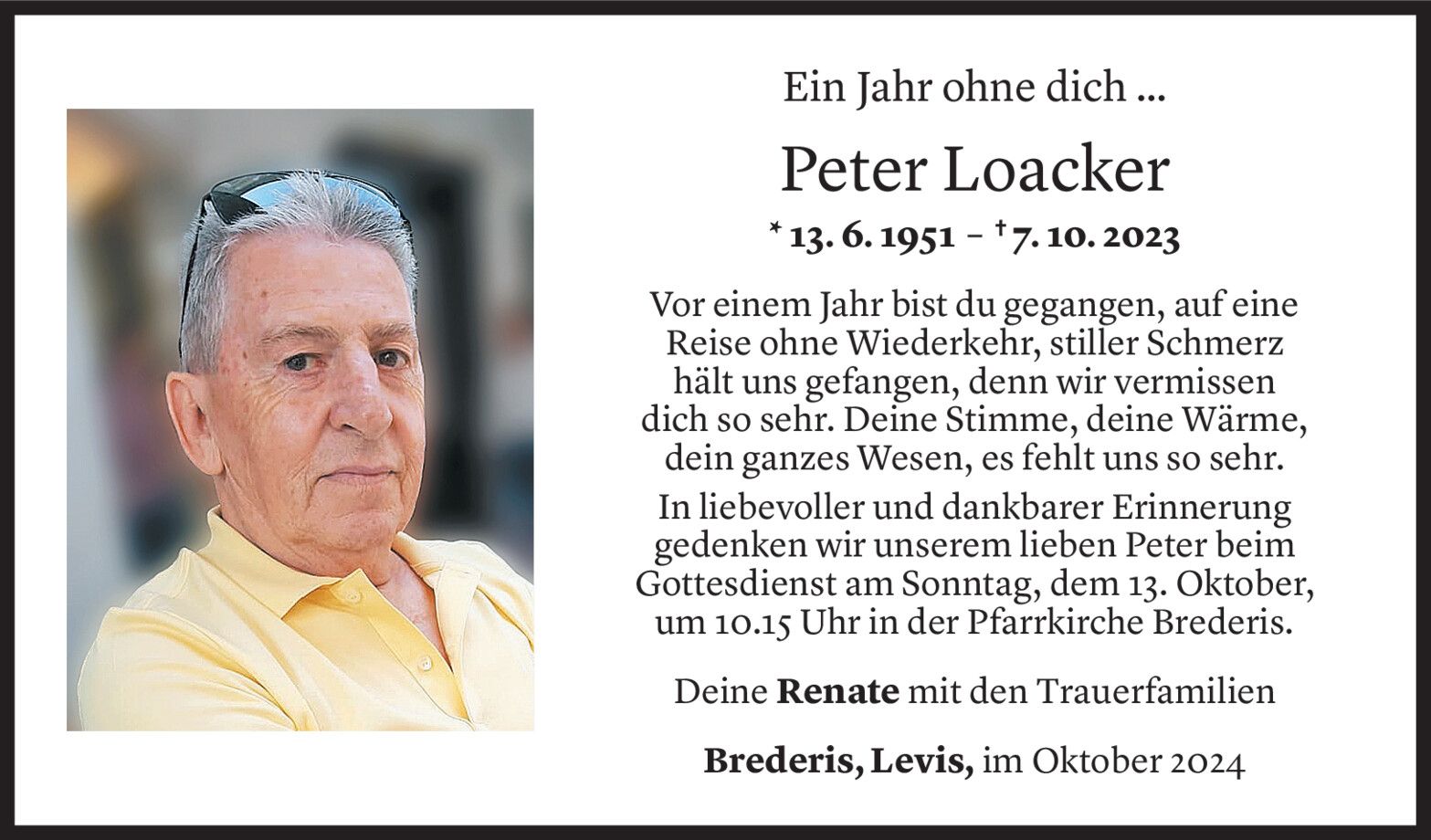 Ein Jahr ohne dich ...

Peter Loacker

* 13. 6. 1951 – † 7. 10. 2023

Vor einem Jahr bist du gegangen, auf eine Reise ohne Wiederkehr, stiller Schmerz hält uns gefangen, denn wir vermissen dich so sehr. Deine Stimme, deine Wärme, dein ganzes Wesen, es fehlt uns so sehr.

In liebevoller und dankbarer Erinnerung gedenken wir unserem lieben Peter beim Gottesdienst am Sonntag, dem 13. Oktober, um 10.15 Uhr in der Pfarrkirche Brederis.

Deine Renate mit den Trauerfamilien

Brederis, Levis, im Oktober 2024